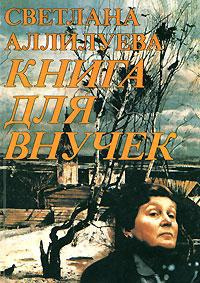 СВЕТЛАНА АЛЛИЛУЕВА
КНИГА ДЛЯ ВНУЧЕК